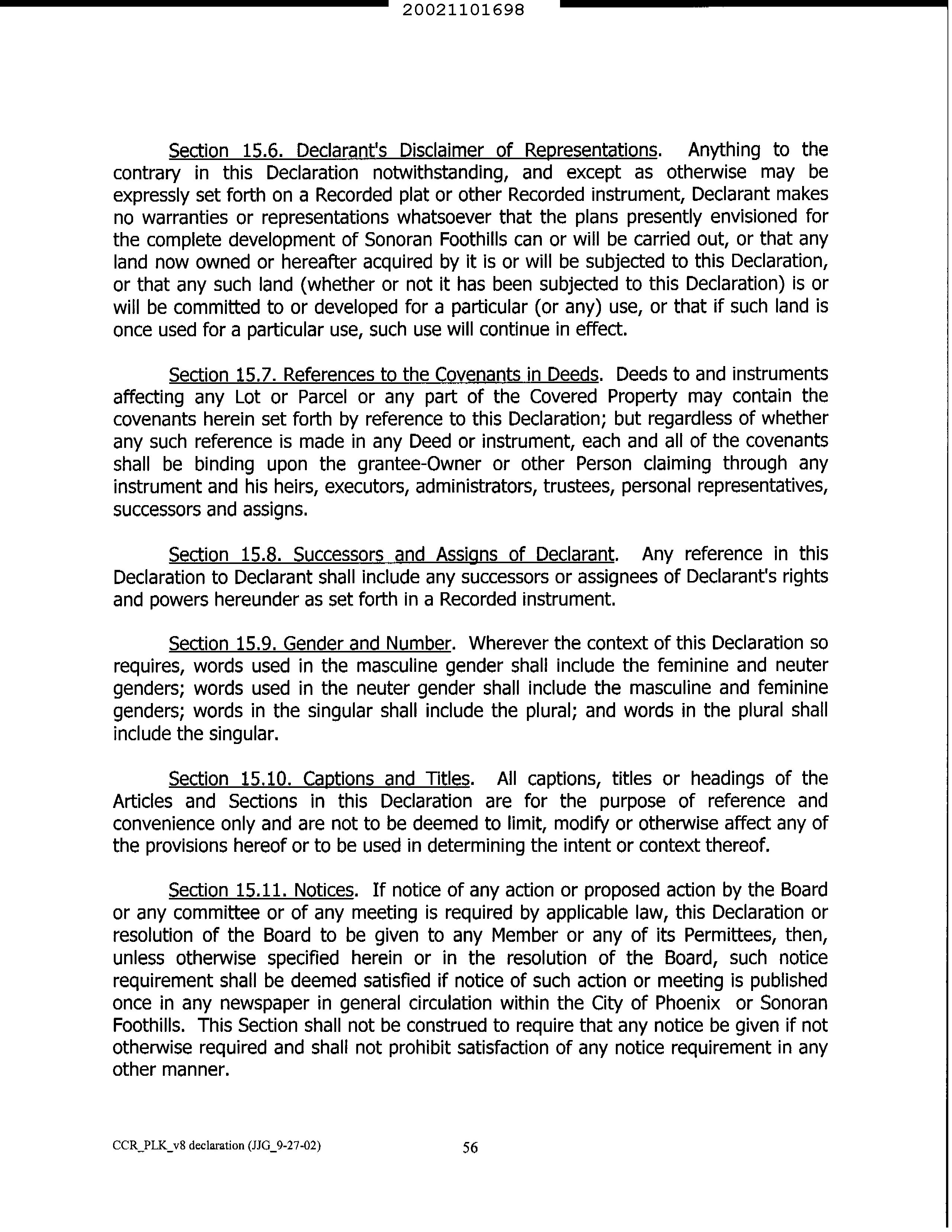 20021101698

Section 15.6. Declarant's Disclaimer of Representations. Anything to the contrary in this Declaration notwithstanding, and except as otherwise may be expressly set forth on a Recorded plat or other Recorded instrument, Declarant makes no warranties or representations whatsoever that the plans presently envisioned for the complete development of Sonoran Foothills can or will be carried out, or that any land now owned or hereafter acquired by it is or will be subjected to this Declaration, or that any such land (whether or not it has been subjected to this Declaration) is or will be committed to or developed for a particular (or any) use, or that if such land is once used for a particular use, such use will continue in effect.

Section 15.7. References to the Covenants in Deeds. Deeds to and instruments affecting any Lot or Parcel or any part of the Covered Property may contain the covenants herein set forth by reference to this Declaration; but regardless of whether any such reference is made in any Deed or instrument, each and all of the covenants shall be binding upon the grantee-Owner or other Person claiming through any instrument and his heirs, executors, administrators, trustees, personal representatives, successors and assigns.

Section 15.8. Successors and Assigns of Declarant. Any reference in this Declaration to Declarant shall include any successors or assignees of Declarant's rights and powers hereunder as set forth in a Recorded instrument.

Section 15.9. Gender and Number. Wherever the context of this Declaration so requires, words used in the masculine gender shall include the feminine and neuter genders; words used in the neuter gender shall include the masculine and feminine genders; words in the singular shall include the plural; and words in the plural shall include the singular.

Section 15.10. Captions and Titles. All captions, titles or headings of the Articles and Sections in this Declaration are for the purpose of reference and convenience only and are not to be deemed to limit, modify or otherwise affect any of the provisions hereof or to be used in determining the intent or context thereof.

Section 15.11. Notices. If notice of any action or proposed action by the Board or any committee or of any meeting is required by applicable law, this Declaration or resolution of the Board to be given to any Member or any of its Permittees, then, unless otherwise specified herein or in the resolution of the Board, such notice requirement shall be deemed satisfied if notice of such action or meeting is published once in any newspaper in general circulation within the City of Phoenix or Sonoran Foothills. This Section shall not be construed to require that any notice be given if not otherwise required and shall not prohibit satisfaction of any notice requirement in any other manner.

CCR_PLK_v8 declaration (JJG_9-27-02) 56